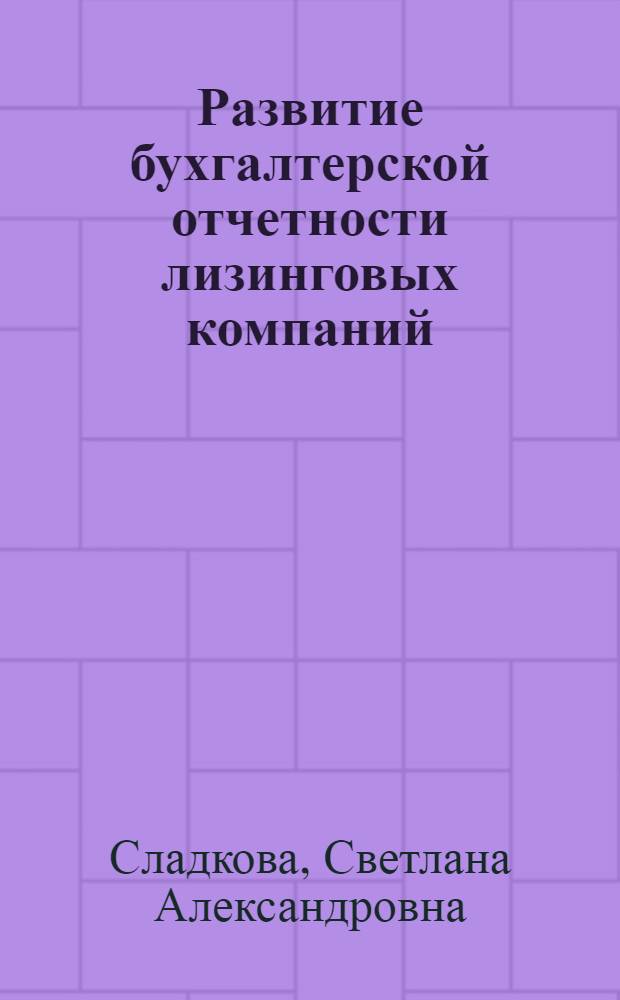 Развитие бухгалтерской отчетности лизинговых компаний

Сладкова, Светлана Александровна